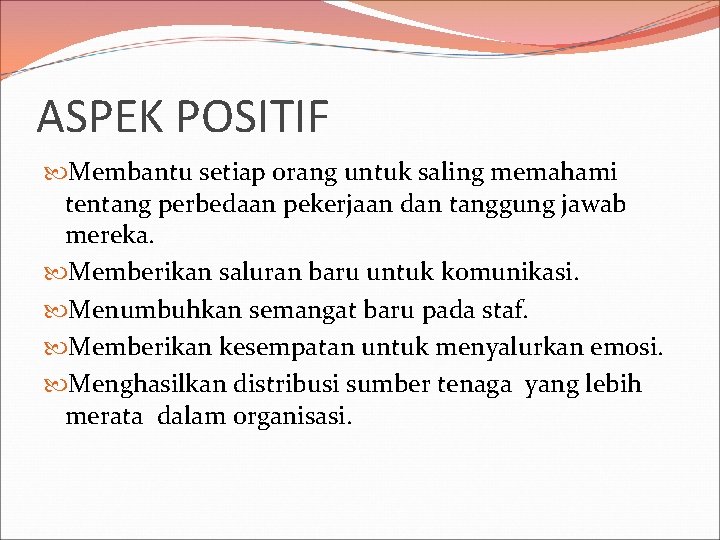 ASPEK POSITIF

Membantu setiap orang untuk saling memahami tentang perbedaan pekerjaan dan tanggung jawab mereka.

Memberikan saluran baru untuk komunikasi.

Menumbuhkan semangat baru pada staf.

Memberikan kesempatan untuk menyalurkan emosi.

Menghasilkan distribusi sumber tenaga yang lebih merata dalam organisasi.